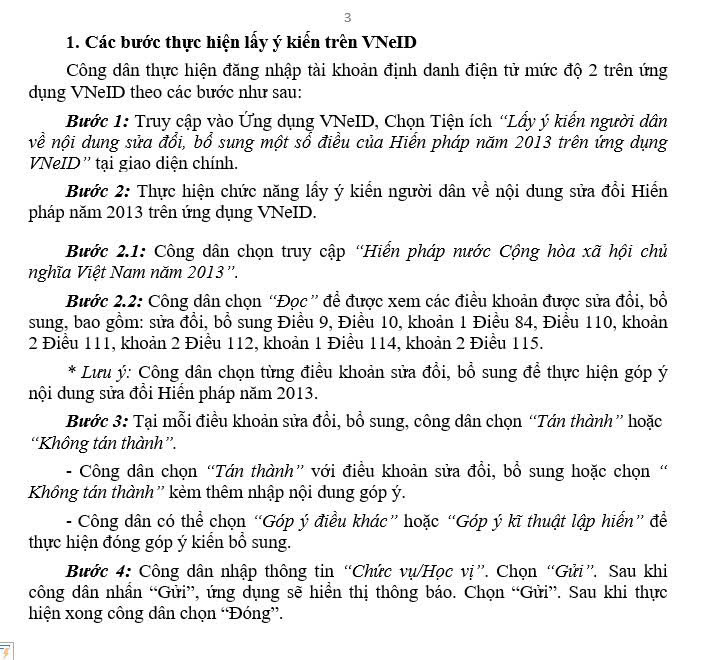 3

1. Các bước thực hiện lấy ý kiến trên VNeID

Công dân thực hiện đăng nhập tài khoản định danh điện tử mức độ 2 trên ứng dụng VNeID theo các bước như sau:

Bước 1: Truy cập vào Ứng dụng VNeID, Chọn Tiện ích "Lấy ý kiến người dân về nội dung sửa đổi, bổ sung một số điều của Hiến pháp năm 2013 trên ứng dụng VNeID" tại giao diện chính.

Bước 2: Thực hiện chức năng lấy ý kiến người dân về nội dung sửa đổi Hiến pháp năm 2013 trên ứng dụng VNeID.

Bước 2.1: Công dân chọn truy cập "Hiến pháp nước Cộng hòa xã hội chủ nghĩa Việt Nam năm 2013".

Bước 2.2: Công dân chọn "Đọc" để được xem các điều khoản được sửa đổi, bổ sung, bao gồm: sửa đổi, bổ sung Điều 9, Điều 10, khoản 1 Điều 84, Điều 110, khoản 2 Điều 111, khoản 2 Điều 112, khoản 1 Điều 114, khoản 2 Điều 115.

* Lưu ý: Công dân chọn từng điều khoản sửa đổi, bổ sung để thực hiện góp ý nội dung sửa đổi Hiến pháp năm 2013.

Bước 3: Tại mỗi điều khoản sửa đổi, bổ sung, công dân chọn "Tán thành" hoặc "Không tán thành".

- Công dân chọn "Tán thành" với điều khoản sửa đổi, bổ sung hoặc chọn " Không tán thành" kèm thêm nhập nội dung góp ý.

- Công dân có thể chọn "Góp ý điều khác" hoặc "Góp ý kĩ thuật lập hiến" để thực hiện đóng góp ý kiến bổ sung.

Bước 4: Công dân nhập thông tin "Chức vụ/Học vị". Chọn "Gửi". Sau khi công dân nhấn "Gửi", ứng dụng sẽ hiển thị thông báo. Chọn "Gửi". Sau khi thực hiện xong công dân chọn "Đóng".